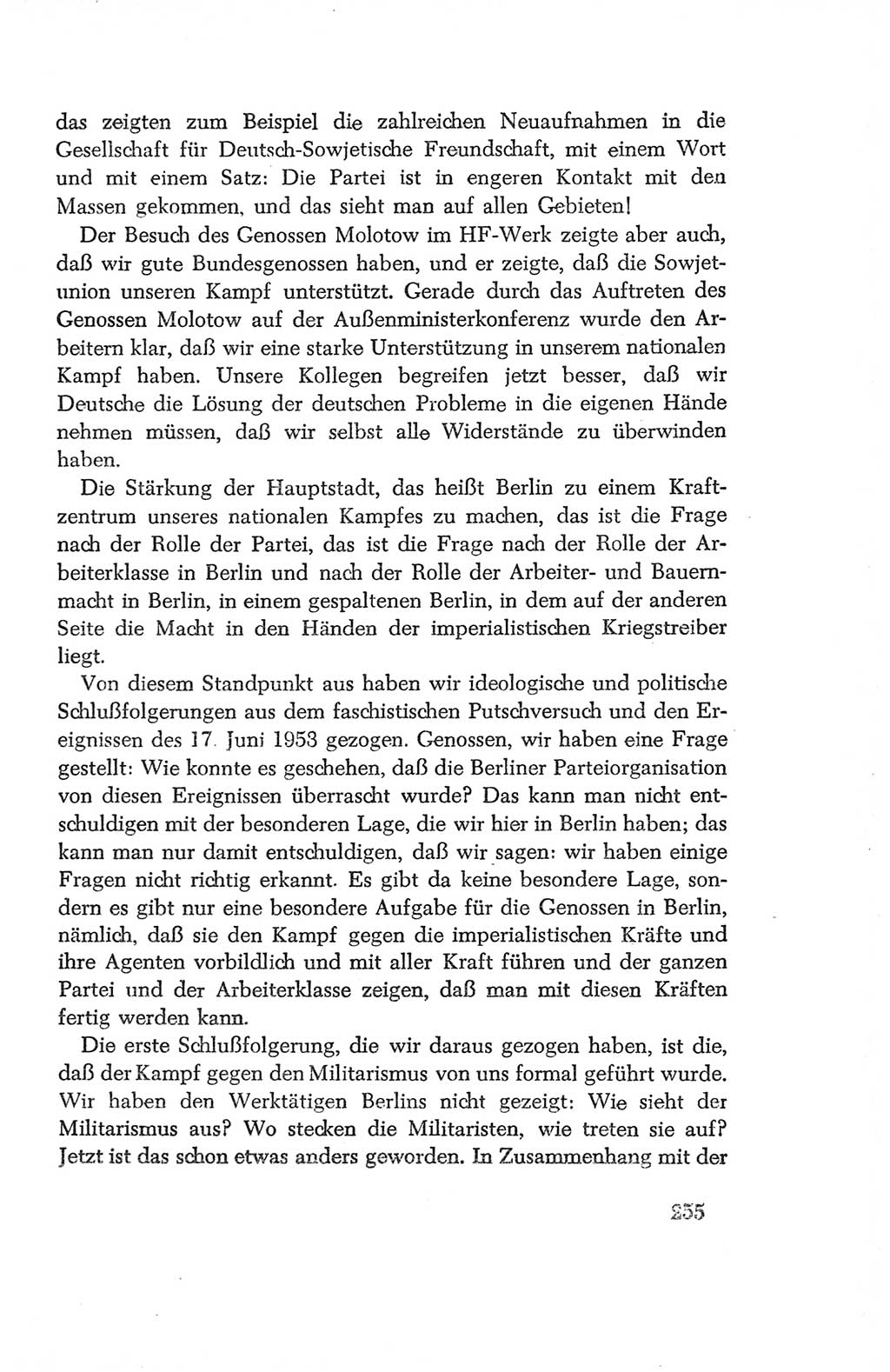 das zeigten zum Beispiel die zahlreichen Neuaufnahmen in die Gesellschaft für Deutsch-Sowjetische Freundschaft, mit einem Wort und mit einem Satz: Die Partei ist in engeren Kontakt mit den Massen gekommen, und das sieht man auf allen Gebieten!

Der Besuch des Genossen Molotow im HF-Werk zeigte aber auch, daß wir gute Bundesgenossen haben, und er zeigte, daß die Sowjetunion unseren Kampf unterstützt. Gerade durch das Auftreten des Genossen Molotow auf der Außenministerkonferenz wurde den Arbeitern klar, daß wir eine starke Unterstützung in unserem nationalen Kampf haben. Unsere Kollegen begreifen jetzt besser, daß wir Deutsche die Lösung der deutschen Probleme in die eigenen Hände nehmen müssen, daß wir selbst alle Widerstände zu überwinden haben.

Die Stärkung der Hauptstadt, das heißt Berlin zu einem Kraftzentrum unseres nationalen Kampfes zu machen, das ist die Frage nach der Rolle der Partei, das ist die Frage nach der Rolle der Arbeiterklasse in Berlin und nach der Rolle der Arbeiter- und Bauernmacht in Berlin, in einem gespaltenen Berlin, in dem auf der anderen Seite die Macht in den Händen der imperialistischen Kriegstreiber liegt.

Von diesem Standpunkt aus haben wir ideologische und politische Schlußfolgerungen aus dem faschistischen Putschversuch und den Ereignissen des 17. Juni 1953 gezogen. Genossen, wir haben eine Frage gestellt: Wie konnte es geschehen, daß die Berliner Parteiorganisation von diesen Ereignissen überrascht wurde? Das kann man nicht entschuldigen mit der besonderen Lage, die wir hier in Berlin haben; das kann man nur damit entschuldigen, daß wir sagen: wir haben einige Fragen nicht richtig erkannt. Es gibt da keine besondere Lage, sondern es gibt nur eine besondere Aufgabe für die Genossen in Berlin, nämlich, daß sie den Kampf gegen die imperialistischen Kräfte und ihre Agenten vorbildlich und mit aller Kraft führen und der ganzen Partei und der Arbeiterklasse zeigen, daß man mit diesen Kräften fertig werden kann.

Die erste Schlußfolgerung, die wir daraus gezogen haben, ist die, daß der Kampf gegen den Militarismus von uns formal geführt wurde. Wir haben den Werktätigen Berlins nicht gezeigt: Wie sieht der Militarismus aus? Wo stecken die Militaristen, wie treten sie auf? Jetzt ist das schon etwas anders geworden. In Zusammenhang mit der

255